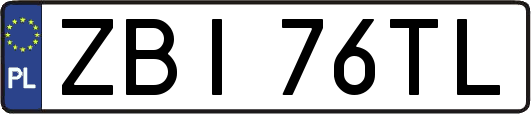 PL
ZBI 76TL